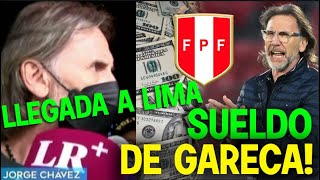 FPF

LLEGADA A LIMA

SUELDO DE GARECA!

LR+

JORGE CHÁVEZ